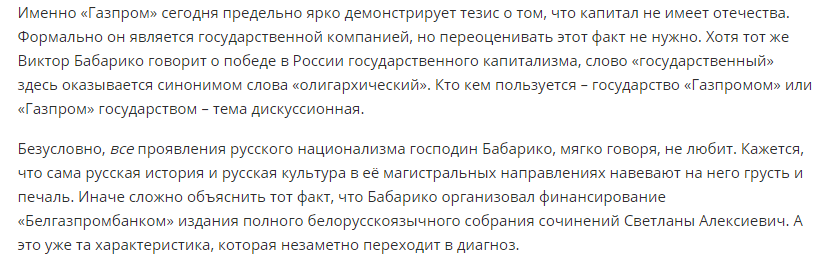 Именно «Газпром» сегодня предельно ярко демонстрирует тезис о том, что капитал не имеет отечества. Формально он является государственной компанией, но переоценивать этот факт не нужно. Хотя тот же Виктор Бабарико говорит о победе в России государственного капитализма, слово «государственный» здесь оказывается синонимом слова «олигархический». Кто кем пользуется – государство «Газпромом» или «Газпром» государством – тема дискуссионная.

Безусловно, все проявления русского национализма господин Бабарико, мягко говоря, не любит. Кажется, что сама русская история и русская культура в её магистральных направлениях навевают на него грусть и печаль. Иначе сложно объяснить тот факт, что Бабарико организовал финансирование «Белгазпромбанком» издания полного белорусскоязычного собрания сочинений Светланы Алексиевич. А это уже та характеристика, которая незаметно переходит в диагноз.